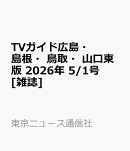 TVガイド広島・島根・鳥取・山口東版 2026年 5/1号 [雑誌]

東京ニュース通信社